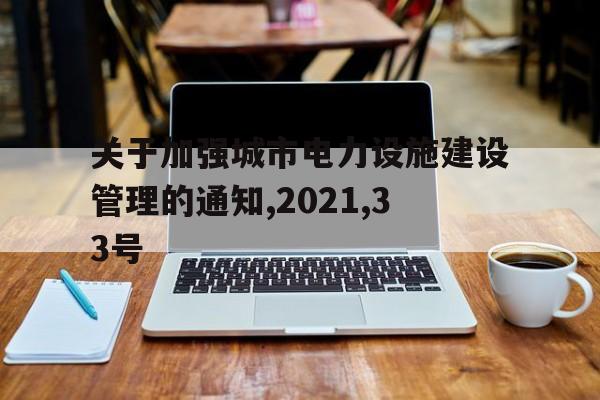 关于加强城市电力设施建设管理的通知,2021,33号